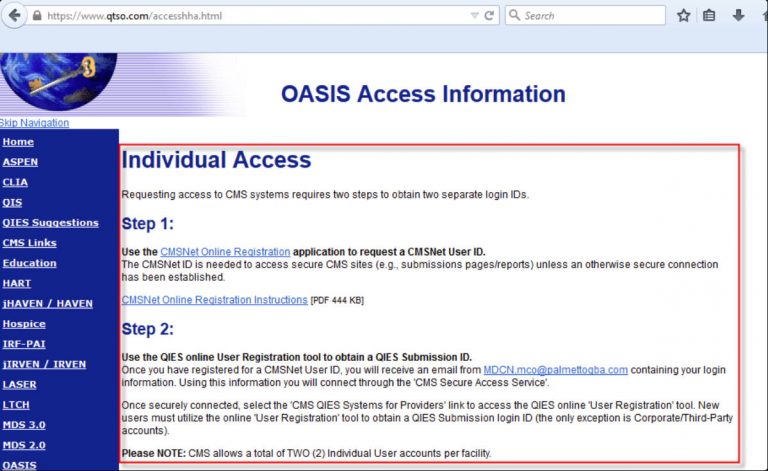 https://www.qtso.com/accesshha.html

Search

OASIS Access Information

Skip Navigation

Home
ASPEN
CLIA
QIS
QIES Suggestions
CMS Links
Education
HART
jHAVEN / HAVEN
Hospice
IRF-PAI
jIRVEN / IRVEN
LASER
LTCH
MDS 3.0
MDS 2.0
OASIS

Individual Access

Requesting access to CMS systems requires two steps to obtain two separate login IDs.

Step 1:

Use the CMSNet Online Registration application to request a CMSNet User ID.
The CMSNet ID is needed to access secure CMS sites (e.g., submissions pages/reports) unless an otherwise secure connection has been established.

CMSNet Online Registration Instructions [PDF 444 KB]

Step 2:

Use the QIES online User Registration tool to obtain a QIES Submission ID.
Once you have registered for a CMSNet User ID, you will receive an email from MDCN.mco@palmettogba.com containing your login information. Using this information you will connect through the 'CMS Secure Access Service'.

Once securely connected, select the 'CMS QIES Systems for Providers' link to access the QIES online 'User Registration' tool. New users must utilize the online 'User Registration' tool to obtain a QIES Submission login ID (the only exception is Corporate/Third-Party accounts).

Please NOTE: CMS allows a total of TWO (2) Individual User accounts per facility.